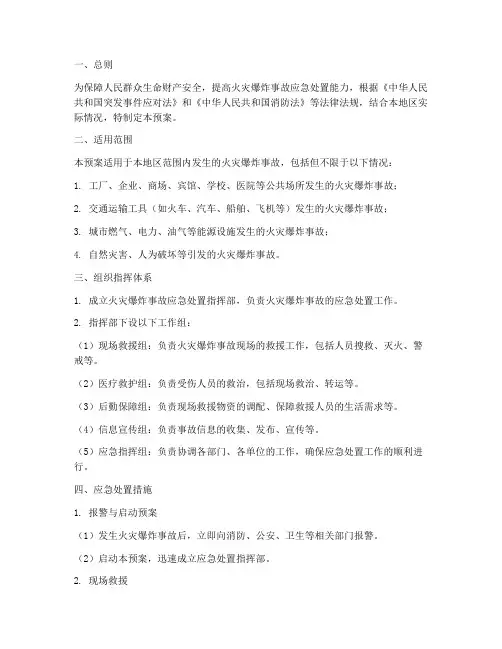 一、总则

为保障人民群众生命财产安全，提高火灾爆炸事故应急处置能力，根据《中华人民共和国突发事件应对法》和《中华人民共和国消防法》等法律法规，结合本地区实际情况，特制定本预案。

二、适用范围

本预案适用于本地区范围内发生的火灾爆炸事故，包括但不限于以下情况：

1. 工厂、企业、商场、宾馆、学校、医院等公共场所发生的火灾爆炸事故；

2. 交通运输工具（如火车、汽车、船舶、飞机等）发生的火灾爆炸事故；

3. 城市燃气、电力、油气等能源设施发生的火灾爆炸事故；

4. 自然灾害、人为破坏等引发的火灾爆炸事故。

三、组织指挥体系

1. 成立火灾爆炸事故应急处置指挥部，负责火灾爆炸事故的应急处置工作。

2. 指挥部下设以下工作组：

（1）现场救援组：负责火灾爆炸事故现场的救援工作，包括人员搜救、灭火、警戒等。

（2）医疗救护组：负责受伤人员的救治，包括现场救治、转运等。

（3）后勤保障组：负责现场救援物资的调配、保障救援人员的生活需求等。

（4）信息宣传组：负责事故信息的收集、发布、宣传等。

（5）应急指挥组：负责协调各部门、各单位的工作，确保应急处置工作的顺利进行。

四、应急处置措施

1. 报警与启动预案

（1）发生火灾爆炸事故后，立即向消防、公安、卫生等相关部门报警。

（2）启动本预案，迅速成立应急处置指挥部。

2. 现场救援